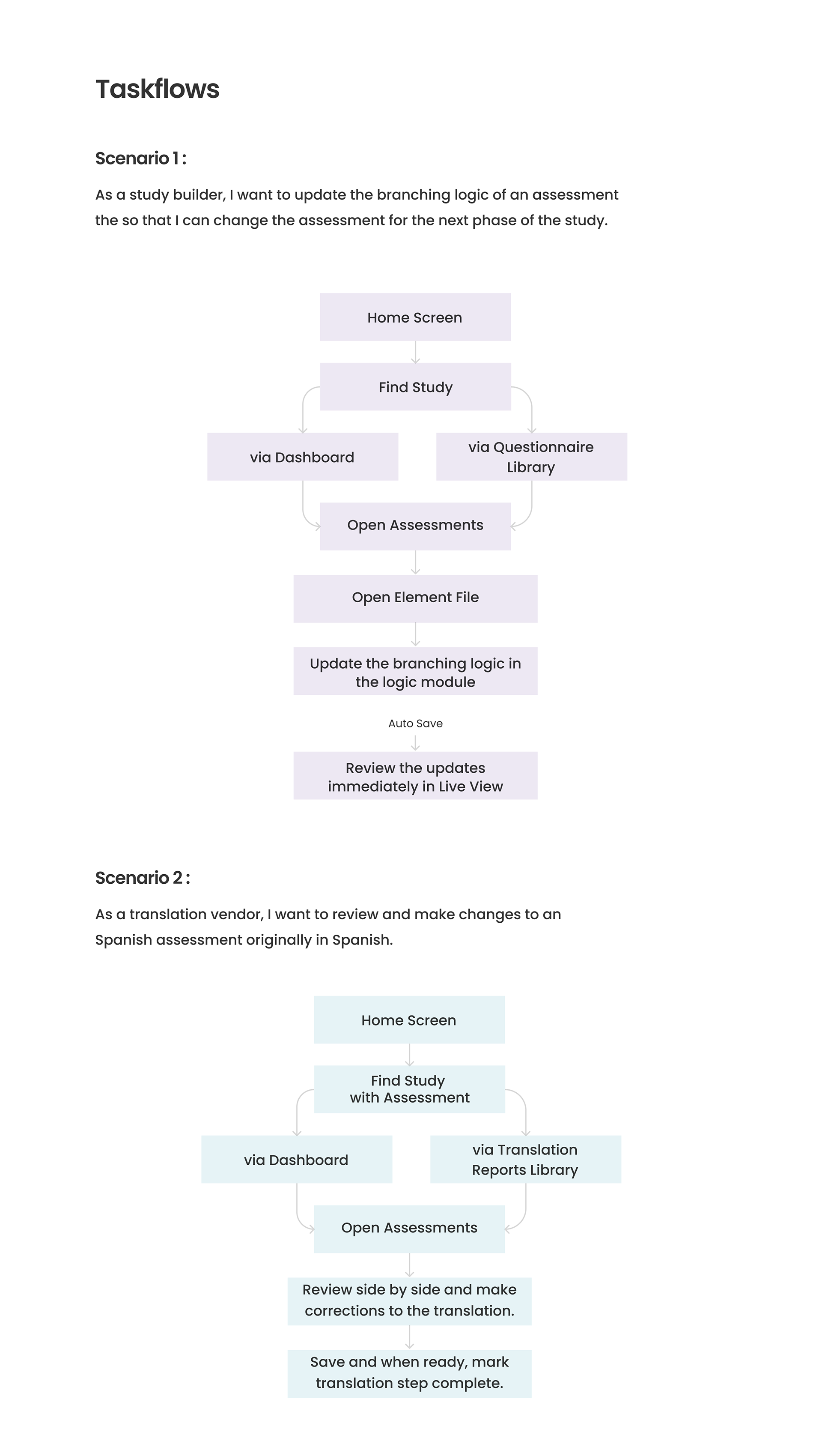 Taskflows

Scenario 1 :

As a study builder, I want to update the branching logic of an assessment the so that I can change the assessment for the next phase of the study.

Home Screen

Find Study

via Dashboard

via Questionnaire Library

Open Assessments

Open Element File

Update the branching logic in the logic module

Auto Save

Review the updates immediately in Live View

Scenario 2 :

As a translation vendor, I want to review and make changes to an Spanish assessment originally in Spanish.

Home Screen

Find Study with Assessment

via Dashboard

via Translation Reports Library

Open Assessments

Review side by side and make corrections to the translation.

Save and when ready, mark translation step complete.